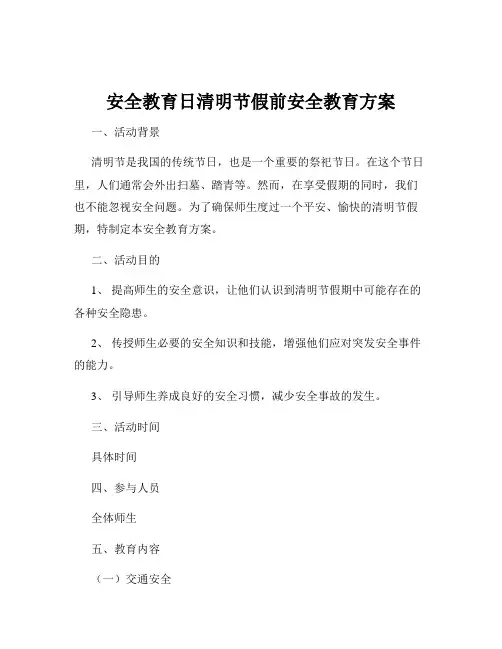 安全教育日清明节假前安全教育方案

一、活动背景

清明节是我国的传统节日，也是一个重要的祭祀节日。在这个节日里，人们通常会外出扫墓、踏青等。然而，在享受假期的同时，我们也不能忽视安全问题。为了确保师生度过一个平安、愉快的清明节假期，特制定本安全教育方案。

二、活动目的

1、 提高师生的安全意识，让他们认识到清明节假期中可能存在的各种安全隐患。

2、 传授师生必要的安全知识和技能，增强他们应对突发安全事件的能力。

3、 引导师生养成良好的安全习惯，减少安全事故的发生。

三、活动时间

具体时间

四、参与人员

全体师生

五、教育内容

（一）交通安全